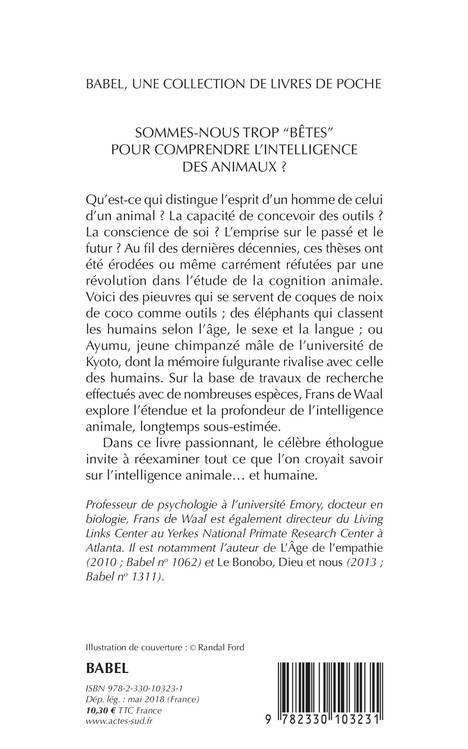 BABEL, UNE COLLECTION DE LIVRES DE POCHE

SOMMES-NOUS TROP "BÊTES" POUR COMPRENDRE L'INTELLIGENCE DES ANIMAUX ?

Qu'est-ce qui distingue l'esprit d'un homme de celui d'un animal ? La capacité de concevoir des outils ? La conscience de soi ? L'emprise sur le passé et le futur ? Au fil des dernières décennies, ces thèses ont été érodées ou même carrément réfutées par une révolution dans l'étude de la cognition animale. Voici des pieuvres qui se servent de coques de noix de coco comme outils ; des éléphants qui classent les humains selon l'âge, le sexe et la langue ; ou Ayumu, jeune chimpanzé mâle de l'université de Kyoto, dont la mémoire fulgurante rivalise avec celle des humains. Sur la base de travaux de recherche effectués avec de nombreuses espèces, Frans de Waal explore l'étendue et la profondeur de l'intelligence animale, longtemps sous-estimée.

Dans ce livre passionnant, le célèbre éthologue invite à réexaminer tout ce que l'on croyait savoir sur l'intelligence animale… et humaine.

Professeur de psychologie à l'université Emory, docteur en biologie, Frans de Waal est également directeur du Living Links Center au Yerkes National Primate Research Center à Atlanta. Il est notamment l'auteur de L'Âge de l'empathie (2010 ; Babel n° 1062) et Le Bonobo, Dieu et nous (2013 ; Babel n° 1311).

Illustration de couverture : © Randal Ford

BABEL

ISBN 978-2-330-10323-1
Dép. lég. : mai 2018 (France)
10,30 € TTC France
www.actes-sud.fr

9 782330 103231